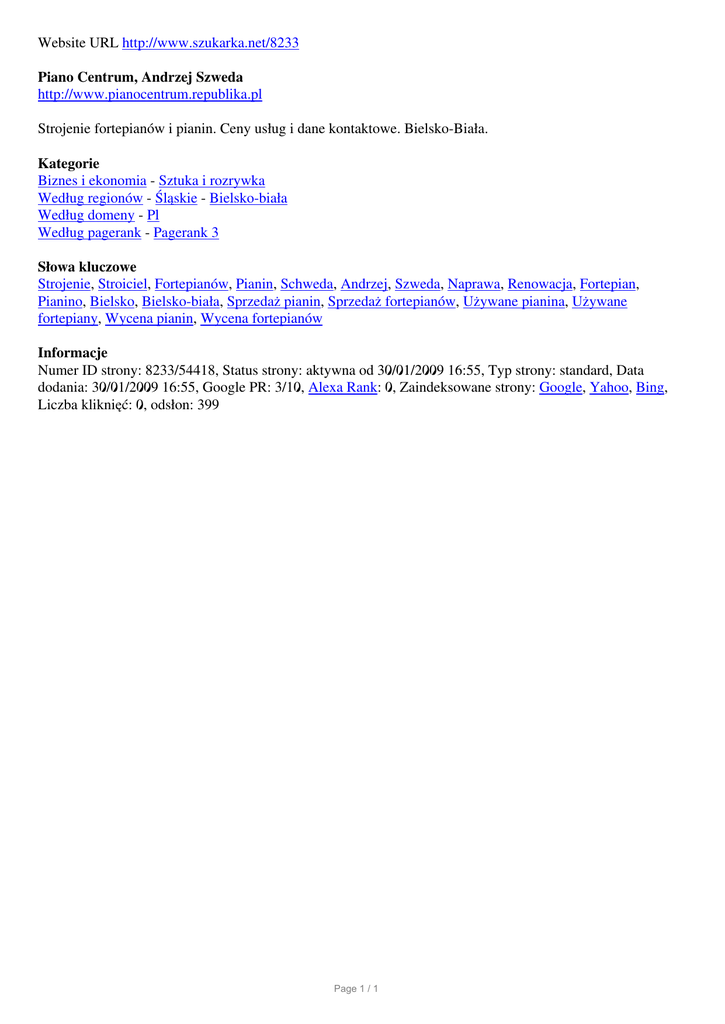 Website URL http://www.szukarka.net/8233

**Piano Centrum, Andrzej Szweda**
http://www.pianocentrum.republika.pl

Strojenie fortepianów i pianin. Ceny usług i dane kontaktowe. Bielsko-Biała.

**Kategorie**
Biznes i ekonomia - Sztuka i rozrywka
Według regionów - Śląskie - Bielsko-biała
Według domeny - Pl
Według pagerank - Pagerank 3

**Słowa kluczowe**
Strojenie, Stroiciel, Fortepianów, Pianin, Schweda, Andrzej, Szweda, Naprawa, Renowacja, Fortepian, Pianino, Bielsko, Bielsko-biała, Sprzedaż pianin, Sprzedaż fortepianów, Używane pianina, Używane fortepiany, Wycena pianin, Wycena fortepianów

**Informacje**
Numer ID strony: 8233/54418, Status strony: aktywna od 30/01/2009 16:55, Typ strony: standard, Data dodania: 30/01/2009 16:55, Google PR: 3/10, Alexa Rank: 0, Zaindeksowane strony: Google, Yahoo, Bing, Liczba kliknięć: 0, odsłon: 399

Page 1 / 1